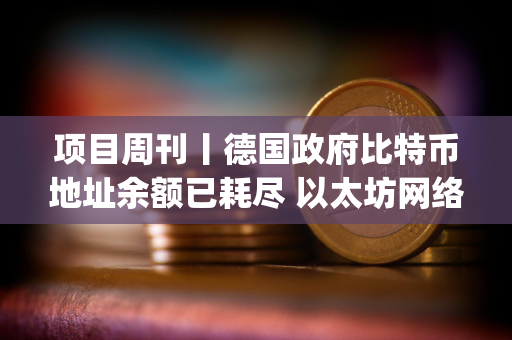 项目周刊丨德国政府比特币地址余额已耗尽 以太坊网络